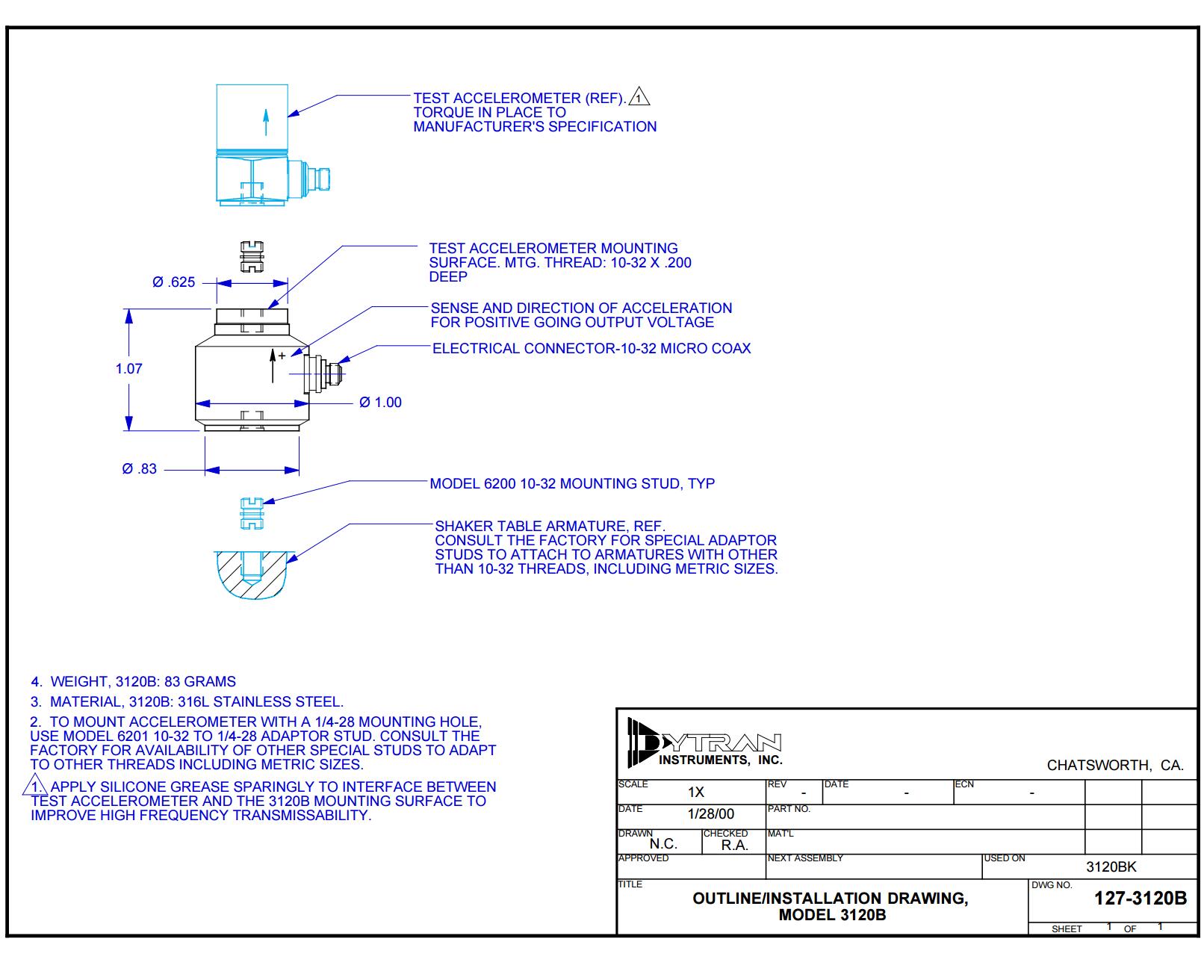 TEST ACCELEROMETER (REF). 1
TORQUE IN PLACE TO MANUFACTURER'S SPECIFICATION

TEST ACCELEROMETER MOUNTING SURFACE. MTG. THREAD: 10-32 X .200 DEEP

Ø .625

SENSE AND DIRECTION OF ACCELERATION FOR POSITIVE GOING OUTPUT VOLTAGE

ELECTRICAL CONNECTOR-10-32 MICRO COAX

1.07

+

Ø 1.00

Ø .83

MODEL 6200 10-32 MOUNTING STUD, TYP

SHAKER TABLE ARMATURE, REF.
CONSULT THE FACTORY FOR SPECIAL ADAPTOR STUDS TO ATTACH TO ARMATURES WITH OTHER THAN 10-32 THREADS, INCLUDING METRIC SIZES.

4. WEIGHT, 3120B: 83 GRAMS

3. MATERIAL, 3120B: 316L STAINLESS STEEL.

2. TO MOUNT ACCELEROMETER WITH A 1/4-28 MOUNTING HOLE, USE MODEL 6201 10-32 TO 1/4-28 ADAPTOR STUD. CONSULT THE FACTORY FOR AVAILABILITY OF OTHER SPECIAL STUDS TO ADAPT TO OTHER THREADS INCLUDING METRIC SIZES.

1. APPLY SILICONE GREASE SPARINGLY TO INTERFACE BETWEEN TEST ACCELEROMETER AND THE 3120B MOUNTING SURFACE TO IMPROVE HIGH FREQUENCY TRANSMISSABILITY.

DYTRAN
INSTRUMENTS, INC.

CHATSWORTH, CA.

SCALE 1X
REV -
DATE -
ECN -
DATE 1/28/00
PART NO.
DRAWN N.C.
CHECKED R.A.
MAT'L
APPROVED
NEXT ASSEMBLY
USED ON 3120BK
TITLE
OUTLINE/INSTALLATION DRAWING, MODEL 3120B
DWG NO.
127-3120B
SHEET 1 OF 1